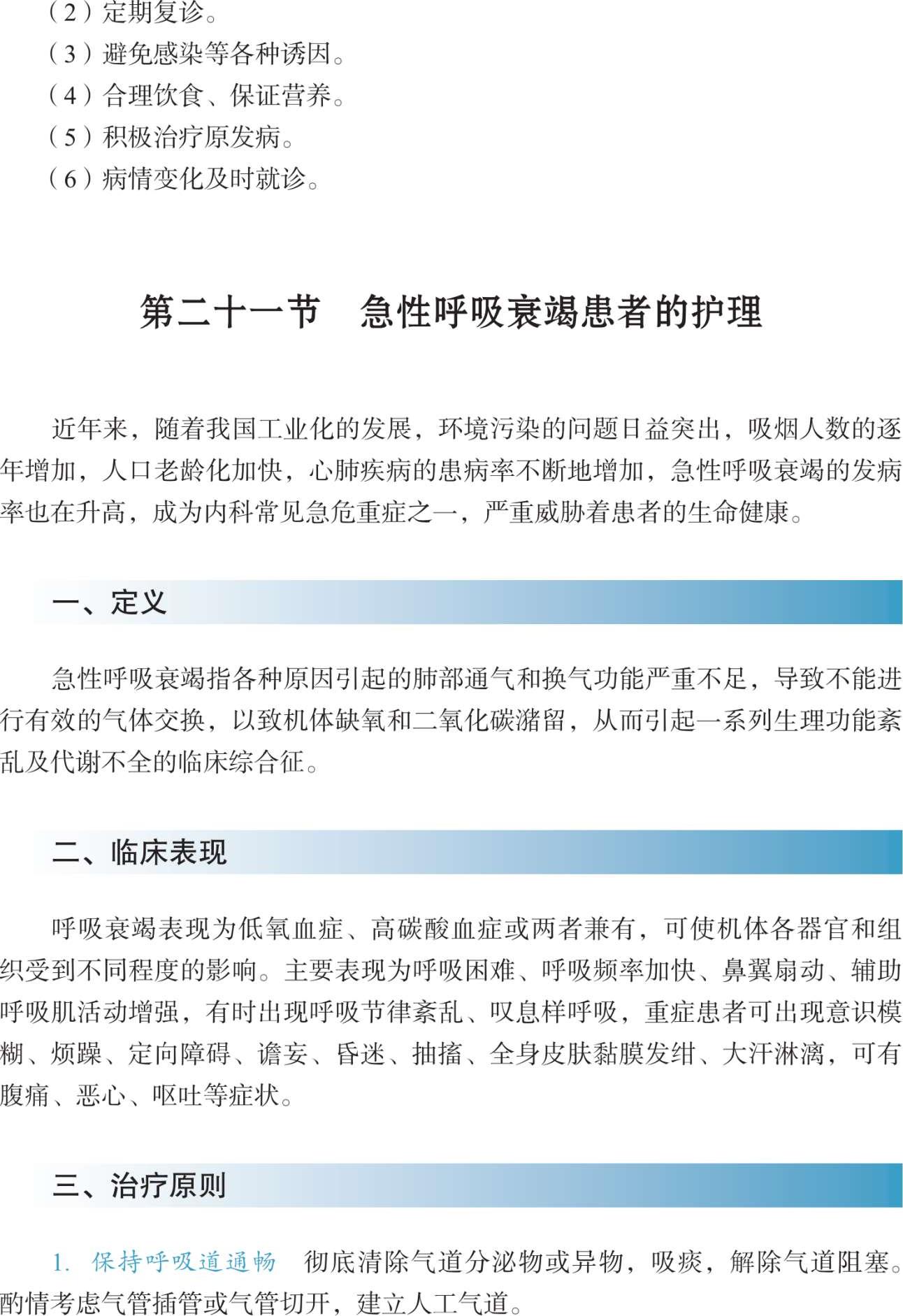 （2）定期复诊。
（3）避免感染等各种诱因。
（4）合理饮食、保证营养。
（5）积极治疗原发病。
（6）病情变化及时就诊。

第二十一节　急性呼吸衰竭患者的护理

近年来，随着我国工业化的发展，环境污染的问题日益突出，吸烟人数的逐年增加，人口老龄化加快，心肺疾病的患病率不断地增加，急性呼吸衰竭的发病率也在升高，成为内科常见急危重症之一，严重威胁着患者的生命健康。

一、定义

急性呼吸衰竭指各种原因引起的肺部通气和换气功能严重不足，导致不能进行有效的气体交换，以致机体缺氧和二氧化碳潴留，从而引起一系列生理功能紊乱及代谢不全的临床综合征。

二、临床表现

呼吸衰竭表现为低氧血症、高碳酸血症或两者兼有，可使机体各器官和组织受到不同程度的影响。主要表现为呼吸困难、呼吸频率加快、鼻翼扇动、辅助呼吸肌活动增强，有时出现呼吸节律紊乱、叹息样呼吸，重症患者可出现意识模糊、烦躁、定向障碍、谵妄、昏迷、抽搐、全身皮肤黏膜发绀、大汗淋漓，可有腹痛、恶心、呕吐等症状。

三、治疗原则

1. 保持呼吸道通畅　彻底清除气道分泌物或异物，吸痰，解除气道阻塞。酌情考虑气管插管或气管切开，建立人工气道。